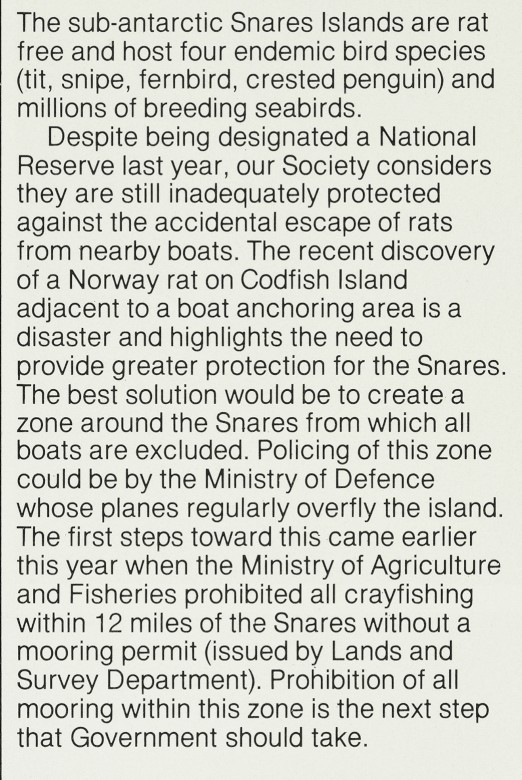 The sub-antarctic Snares Islands are rat free and host four endemic bird species (tit, snipe, fernbird, crested penguin) and millions of breeding seabirds.

Despite being designated a National Reserve last year, our Society considers they are still inadequately protected against the accidental escape of rats from nearby boats. The recent discovery of a Norway rat on Codfish Island adjacent to a boat anchoring area is a disaster and highlights the need to provide greater protection for the Snares. The best solution would be to create a zone around the Snares from which all boats are excluded. Policing of this zone could be by the Ministry of Defence whose planes regularly overfly the island. The first steps toward this came earlier this year when the Ministry of Agriculture and Fisheries prohibited all crayfishing within 12 miles of the Snares without a mooring permit (issued by Lands and Survey Department). Prohibition of all mooring within this zone is the next step that Government should take.